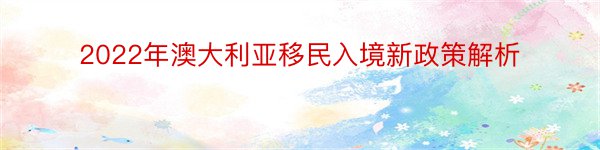 2022年澳大利亚移民入境新政策解析